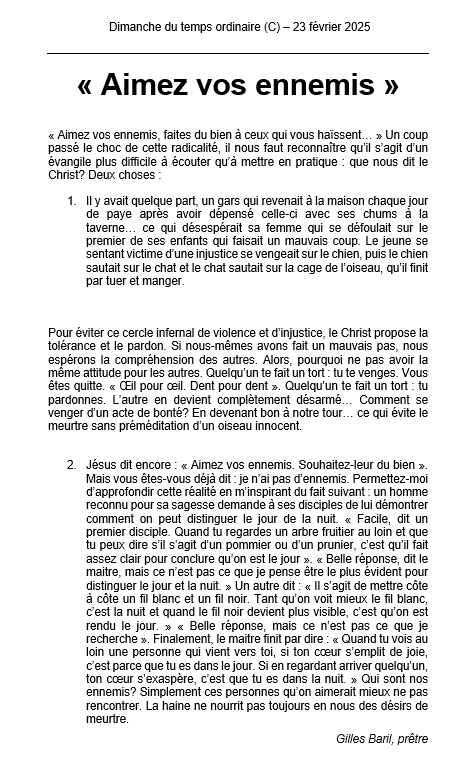 Dimanche du temps ordinaire (C) – 23 février 2025

« Aimez vos ennemis »

« Aimez vos ennemis, faites du bien à ceux qui vous haïssent… » Un coup passé le choc de cette radicalité, il nous faut reconnaître qu'il s'agit d'un évangile plus difficile à écouter qu'à mettre en pratique : que nous dit le Christ? Deux choses :

1. Il y avait quelque part, un gars qui revenait à la maison chaque jour de paye après avoir dépensé celle-ci avec ses chums à la taverne… ce qui désespérait sa femme qui se défoulait sur le premier de ses enfants qui faisait un mauvais coup. Le jeune se sentant victime d'une injustice se vengeait sur le chien, puis le chien sautait sur le chat et le chat sautait sur la cage de l'oiseau, qu'il finit par tuer et manger.

Pour éviter ce cercle infernal de violence et d'injustice, le Christ propose la tolérance et le pardon. Si nous-mêmes avons fait un mauvais pas, nous espérons la compréhension des autres. Alors, pourquoi ne pas avoir la même attitude pour les autres. Quelqu'un te fait un tort : tu te venges. Vous êtes quitte. « Œil pour œil. Dent pour dent ». Quelqu'un te fait un tort : tu pardonnes. L'autre en devient complètement désarmé… Comment se venger d'un acte de bonté? En devenant bon à notre tour… ce qui évite le meurtre sans préméditation d'un oiseau innocent.

2. Jésus dit encore : « Aimez vos ennemis. Souhaitez-leur du bien ». Mais vous êtes-vous déjà dit : je n'ai pas d'ennemis. Permettez-moi d'approfondir cette réalité en m'inspirant du fait suivant : un homme reconnu pour sa sagesse demande à ses disciples de lui démontrer comment on peut distinguer le jour de la nuit. « Facile, dit un premier disciple. Quand tu regardes un arbre fruitier au loin et que tu peux dire s'il s'agit d'un pommier ou d'un prunier, c'est qu'il fait assez clair pour conclure qu'on est le jour ». « Belle réponse, dit le maitre, mais ce n'est pas ce que je pense être le plus évident pour distinguer le jour et la nuit. » Un autre dit : « Il s'agit de mettre côte à côte un fil blanc et un fil noir. Tant qu'on voit mieux le fil blanc, c'est la nuit et quand le fil noir devient plus visible, c'est qu'on est rendu le jour. » « Belle réponse, mais ce n'est pas ce que je recherche ». Finalement, le maitre finit par dire : « Quand tu vois au loin une personne qui vient vers toi, si ton cœur s'emplit de joie, c'est parce que tu es dans le jour. Si en regardant arriver quelqu'un, ton cœur s'exaspère, c'est que tu es dans la nuit. » Qui sont nos ennemis? Simplement ces personnes qu'on aimerait mieux ne pas rencontrer. La haine ne nourrit pas toujours en nous des désirs de meurtre.

Gilles Baril, prêtre